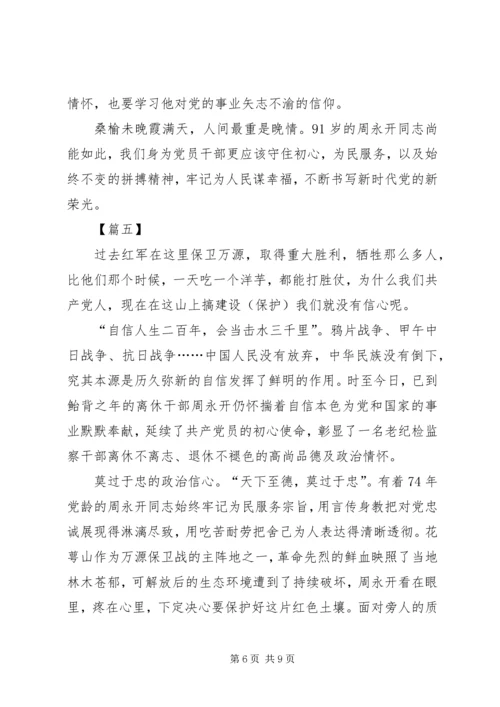 情怀，也要学习他对党的事业矢志不渝的信仰。

桑榆未晚霞满天，人间最重是晚情。91岁的周永开同志尚能如此，我们身为党员干部更应该守住初心，为民服务，以及始终不变的拼搏精神，牢记为人民谋幸福，不断书写新时代党的新荣光。

【篇五】

过去红军在这里保卫万源，取得重大胜利，牺牲那么多人，比他们那个时候，一天吃一个洋芋，都能打胜仗，为什么我们共产党人，现在在这山上搞建设（保护）我们就没有信心呢。

“自信人生二百年，会当击水三千里”。鸦片战争、甲午中日战争、抗日战争……中国人民没有放弃，中华民族没有倒下，究其本源是历久弥新的自信发挥了鲜明的作用。时至今日，已到鲐背之年的离休干部周永开仍怀揣着自信本色为党和国家的事业默默奉献，延续了共产党员的初心使命，彰显了一名老纪检监察干部离休不离志、退休不褪色的高尚品德及政治情怀。

莫过于忠的政治信心。“天下至德，莫过于忠”。有着74年党龄的周永开同志始终牢记为民服务宗旨，用言传身教把对党忠诚展现得淋漓尽致，用吃苦耐劳把舍己为人表达得清晰透彻。花萼山作为万源保卫战的主阵地之一，革命先烈的鲜血映照了当地林木苍郁，可解放后的生态环境遭到了持续破坏，周永开看在眼里，疼在心里，下定决心要保护好这片红色土壤。面对旁人的质

第6页 共9页